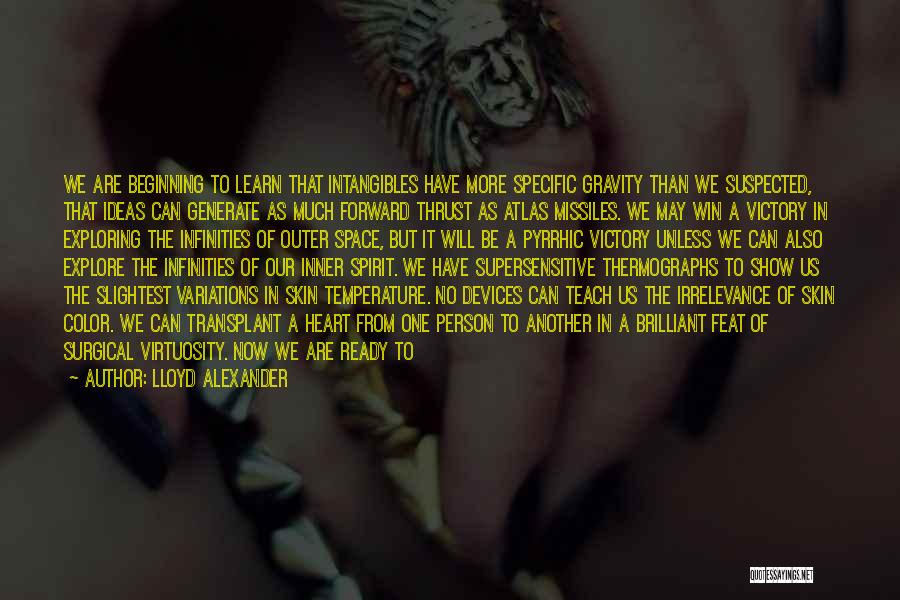 WE ARE BEGINNING TO LEARN THAT INTANGIBLES HAVE MORE SPECIFIC GRAVITY THAN WE SUSPECTED, THAT IDEAS CAN GENERATE AS MUCH FORWARD THRUST AS ATLAS MISSILES. WE MAY WIN A VICTORY IN EXPLORING THE INFINITIES OF OUTER SPACE, BUT IT WILL BE A PYRRHIC VICTORY UNLESS WE CAN ALSO EXPLORE THE INFINITIES OF OUR INNER SPIRIT. WE HAVE SUPERSENSITIVE THERMOGRAPHS TO SHOW US THE SLIGHTEST VARIATIONS IN SKIN TEMPERATURE. NO DEVICES CAN TEACH US THE IRRELEVANCE OF SKIN COLOR. WE CAN TRANSPLANT A HEART FROM ONE PERSON TO ANOTHER IN A BRILLIANT FEAT OF SURGICAL VIRTUOSITY. NOW WE ARE READY TO

— AUTHOR: LLOYD ALEXANDER

QUOTESSAYINGS.NET